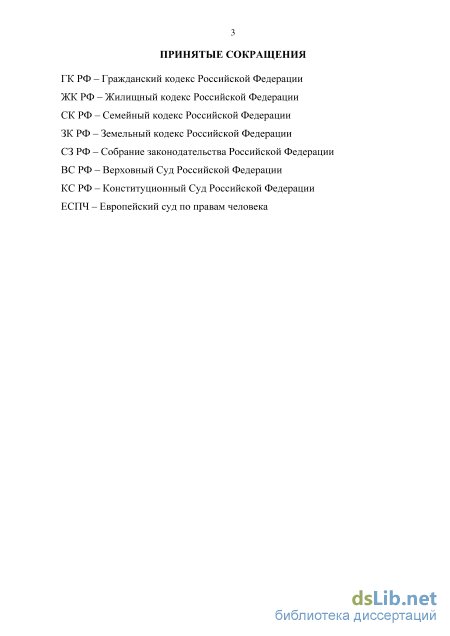 3

ПРИНЯТЫЕ СОКРАЩЕНИЯ

ГК РФ – Гражданский кодекс Российской Федерации

ЖК РФ – Жилищный кодекс Российской Федерации

СК РФ – Семейный кодекс Российской Федерации

ЗК РФ – Земельный кодекс Российской Федерации

СЗ РФ – Собрание законодательства Российской Федерации

ВС РФ – Верховный Суд Российской Федерации

КС РФ – Конституционный Суд Российской Федерации

ЕСПЧ – Европейский суд по правам человека

dsLib.net
библиотека диссертаций